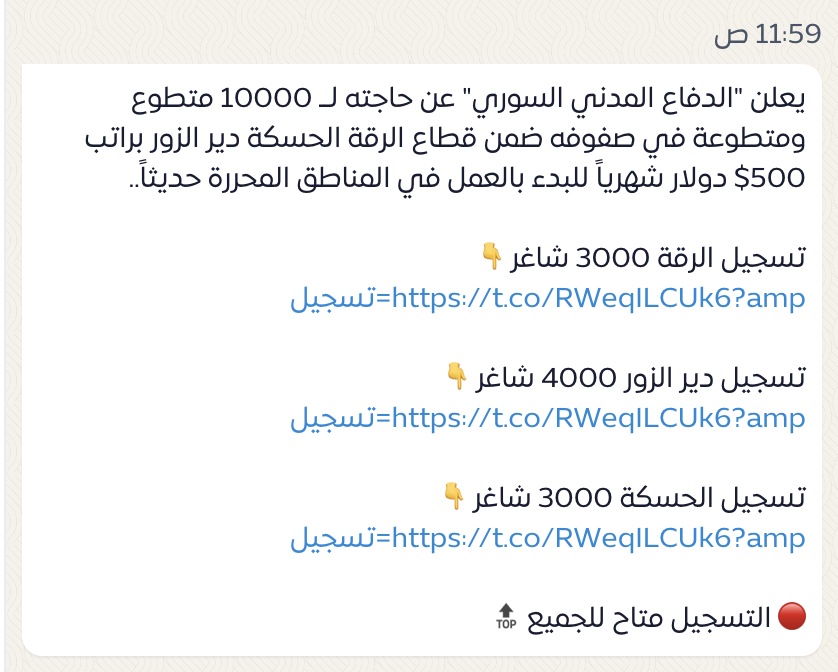 11:59 ص

يعلن "الدفاع المدني السوري" عن حاجته لـ 10000 متطوع ومتطوعة في صفوفه ضمن قطاع الرقة الحسكة دير الزور براتب 500$ دولار شهرياً للبدء بالعمل في المناطق المحررة حديثاً..

تسجيل الرقة 3000 شاغر 👇
https://t.co/RWeqILCUk6?amp=تسجيل

تسجيل دير الزور 4000 شاغر 👇
https://t.co/RWeqILCUk6?amp=تسجيل

تسجيل الحسكة 3000 شاغر 👇
https://t.co/RWeqILCUk6?amp=تسجيل

🔴 التسجيل متاح للجميع 🔝